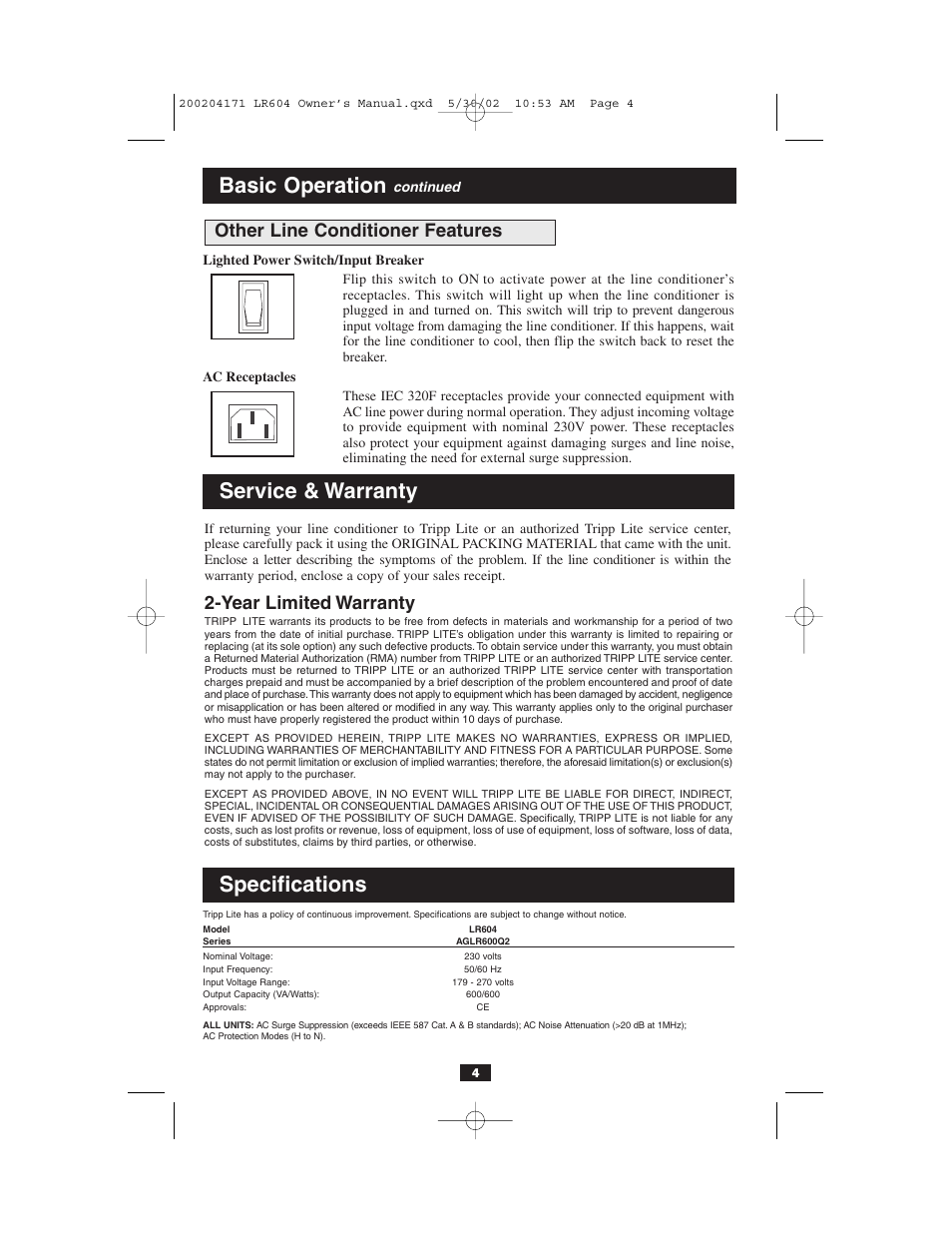 200204171 LR604 Owner's Manual.qxd 5/30/02 10:53 AM Page 4

Basic Operation continued

Other Line Conditioner Features

Lighted Power Switch/Input Breaker

Flip this switch to ON to activate power at the line conditioner's receptacles. This switch will light up when the line conditioner is plugged in and turned on. This switch will trip to prevent dangerous input voltage from damaging the line conditioner. If this happens, wait for the line conditioner to cool, then flip the switch back to reset the breaker.

AC Receptacles

These IEC 320F receptacles provide your connected equipment with AC line power during normal operation. They adjust incoming voltage to provide equipment with nominal 230V power. These receptacles also protect your equipment against damaging surges and line noise, eliminating the need for external surge suppression.

Service & Warranty

If returning your line conditioner to Tripp Lite or an authorized Tripp Lite service center, please carefully pack it using the ORIGINAL PACKING MATERIAL that came with the unit. Enclose a letter describing the symptoms of the problem. If the line conditioner is within the warranty period, enclose a copy of your sales receipt.

2-Year Limited Warranty

TRIPP LITE warrants its products to be free from defects in materials and workmanship for a period of two years from the date of initial purchase. TRIPP LITE's obligation under this warranty is limited to repairing or replacing (at its sole option) any such defective products. To obtain service under this warranty, you must obtain a Returned Material Authorization (RMA) number from TRIPP LITE or an authorized TRIPP LITE service center. Products must be returned to TRIPP LITE or an authorized TRIPP LITE service center with transportation charges prepaid and must be accompanied by a brief description of the problem encountered and proof of date and place of purchase. This warranty does not apply to equipment which has been damaged by accident, negligence or misapplication or has been altered or modified in any way. This warranty applies only to the original purchaser who must have properly registered the product within 10 days of purchase.

EXCEPT AS PROVIDED HEREIN, TRIPP LITE MAKES NO WARRANTIES, EXPRESS OR IMPLIED, INCLUDING WARRANTIES OF MERCHANTABILITY AND FITNESS FOR A PARTICULAR PURPOSE. Some states do not permit limitation or exclusion of implied warranties; therefore, the aforesaid limitation(s) or exclusion(s) may not apply to the purchaser.

EXCEPT AS PROVIDED ABOVE, IN NO EVENT WILL TRIPP LITE BE LIABLE FOR DIRECT, INDIRECT, SPECIAL, INCIDENTAL OR CONSEQUENTIAL DAMAGES ARISING OUT OF THE USE OF THIS PRODUCT, EVEN IF ADVISED OF THE POSSIBILITY OF SUCH DAMAGE. Specifically, TRIPP LITE is not liable for any costs, such as lost profits or revenue, loss of equipment, loss of use of equipment, loss of software, loss of data, costs of substitutes, claims by third parties, or otherwise.

Specifications

Tripp Lite has a policy of continuous improvement. Specifications are subject to change without notice.

| Model | LR604 |
|---|---|
| Series | AGLR600Q2 |
| Nominal Voltage: | 230 volts |
| Input Frequency: | 50/60 Hz |
| Input Voltage Range: | 179 - 270 volts |
| Output Capacity (VA/Watts): | 600/600 |
| Approvals: | CE |

ALL UNITS: AC Surge Suppression (exceeds IEEE 587 Cat. A & B standards); AC Noise Attenuation (>20 dB at 1MHz); AC Protection Modes (H to N).

4